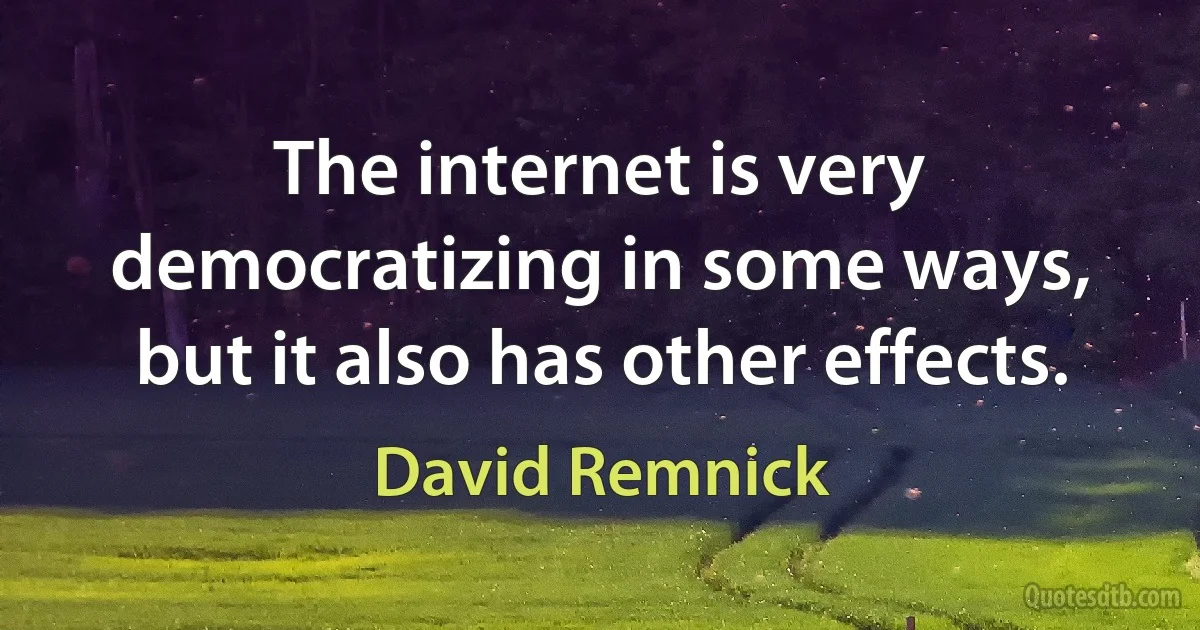 The internet is very democratizing in some ways, but it also has other effects.

David Remnick

Quotesdtb.com